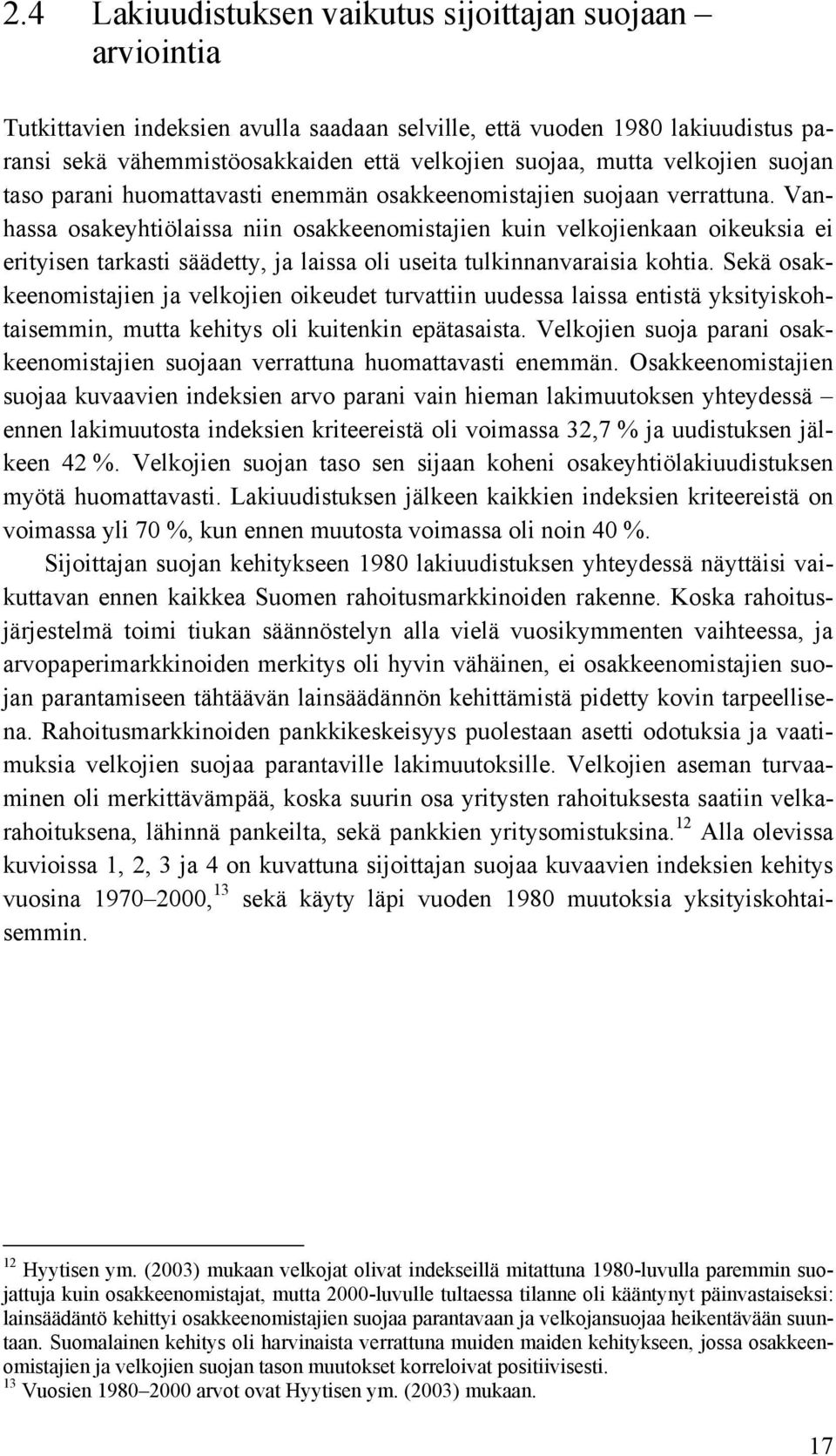 2.4 Lakiuudistuksen vaikutus sijoittajan suojaan – arviointia

Tutkittavien indeksien avulla saadaan selville, että vuoden 1980 lakiuudistus paransi sekä vähemmistöosakkaiden että velkojien suojaa, mutta velkojien suojan taso parani huomattavasti enemmän osakkeenomistajien suojaan verrattuna. Vanhassa osakeyhtiölaissa niin osakkeenomistajien kuin velkojienkaan oikeuksia ei erityisen tarkasti säädetty, ja laissa oli useita tulkinnanvaraisia kohtia. Sekä osakkeenomistajien ja velkojien oikeudet turvattiin uudessa laissa entistä yksityiskohtaisemmin, mutta kehitys oli kuitenkin epätasaista. Velkojien suoja parani osakkeenomistajien suojaan verrattuna huomattavasti enemmän. Osakkeenomistajien suojaa kuvaavien indeksien arvo parani vain hieman lakimuutoksen yhteydessä – ennen lakimuutosta indeksien kriteereistä oli voimassa 32,7 % ja uudistuksen jälkeen 42 %. Velkojien suojan taso sen sijaan koheni osakeyhtiölakiuudistuksen myötä huomattavasti. Lakiuudistuksen jälkeen kaikkien indeksien kriteereistä on voimassa yli 70 %, kun ennen muutosta voimassa oli noin 40 %.

Sijoittajan suojan kehitykseen 1980 lakiuudistuksen yhteydessä näyttäisi vaikuttavan ennen kaikkea Suomen rahoitusmarkkinoiden rakenne. Koska rahoitusjärjestelmä toimi tiukan säännöstelyn alla vielä vuosikymmenten vaihteessa, ja arvopaperimarkkinoiden merkitys oli hyvin vähäinen, ei osakkeenomistajien suojan parantamiseen tähtäävän lainsäädännön kehittämistä pidetty kovin tarpeellisena. Rahoitusmarkkinoiden pankkikeskeisyys puolestaan asetti odotuksia ja vaatimuksia velkojien suojaa parantaville lakimuutoksille. Velkojien aseman turvaaminen oli merkittävämpää, koska suurin osa yritysten rahoituksesta saatiin velkarahoituksena, lähinnä pankeilta, sekä pankkien yritysomistuksina.$^{12}$ Alla olevissa kuvioissa 1, 2, 3 ja 4 on kuvattuna sijoittajan suojaa kuvaavien indeksien kehitys vuosina 1970–2000,$^{13}$ sekä käyty läpi vuoden 1980 muutoksia yksityiskohtaisemmin.

$^{12}$ Hyytisen ym. (2003) mukaan velkojat olivat indekseillä mitattuna 1980-luvulla paremmin suojattuja kuin osakkeenomistajat, mutta 2000-luvulle tultaessa tilanne oli kääntynyt päinvastaiseksi: lainsäädäntö kehittyi osakkeenomistajien suojaa parantavaan ja velkojansuojaa heikentävään suuntaan. Suomalainen kehitys oli harvinaista verrattuna muiden maiden kehitykseen, jossa osakkeenomistajien ja velkojien suojan tason muutokset korreloivat positiivisesti.
$^{13}$ Vuosien 1980–2000 arvot ovat Hyytisen ym. (2003) mukaan.

17